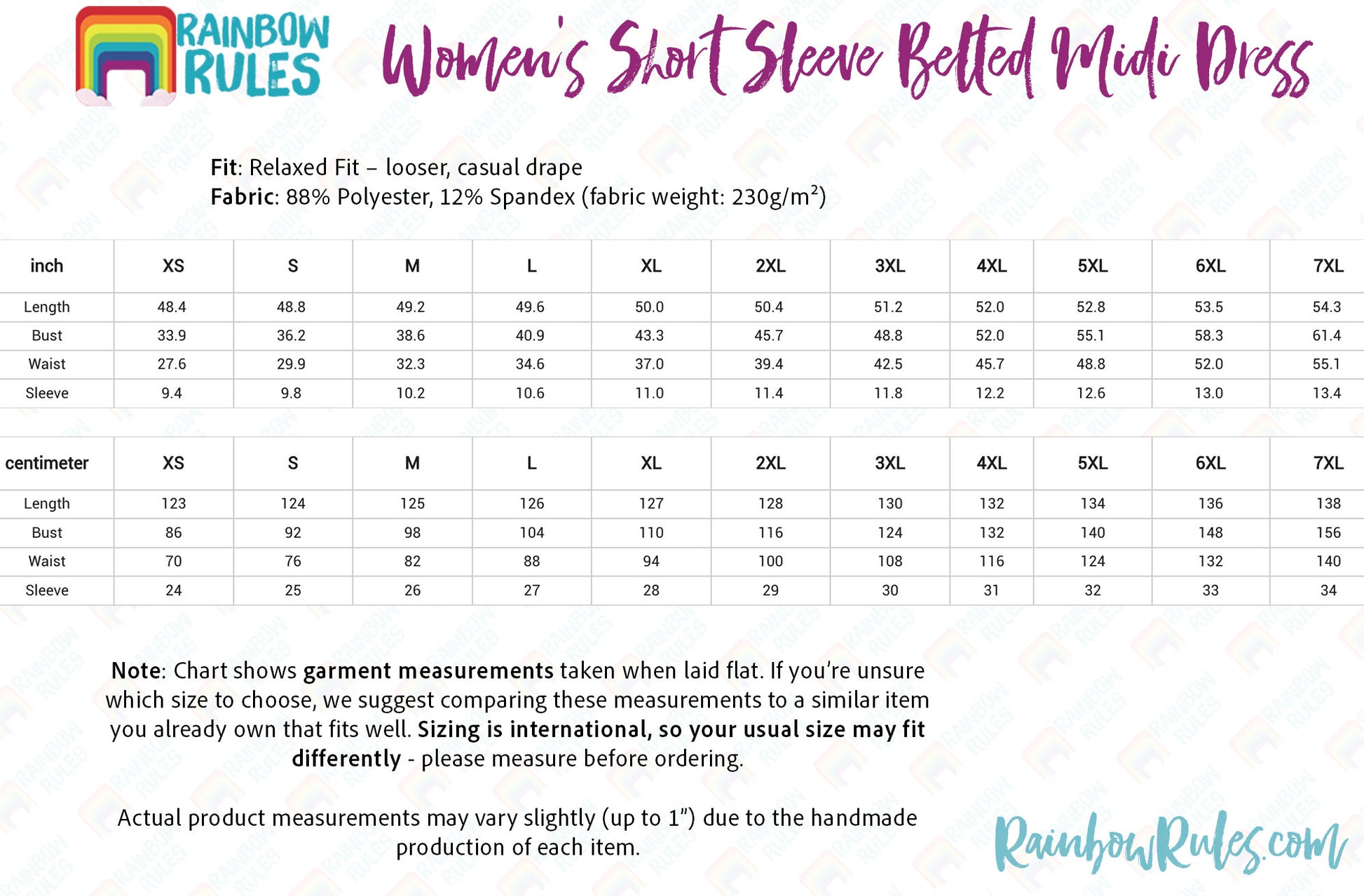 RAINBOW RULES

Women's Short Sleeve Belted Midi Dress

Fit: Relaxed Fit – looser, casual drape
Fabric: 88% Polyester, 12% Spandex (fabric weight: 230g/m$^2$)

| inch | XS | S | M | L | XL | 2XL | 3XL | 4XL | 5XL | 6XL | 7XL |
|---|---|---|---|---|---|---|---|---|---|---|---|
| Length | 48.4 | 48.8 | 49.2 | 49.6 | 50.0 | 50.4 | 51.2 | 52.0 | 52.8 | 53.5 | 54.3 |
| Bust | 33.9 | 36.2 | 38.6 | 40.9 | 43.3 | 45.7 | 48.8 | 52.0 | 55.1 | 58.3 | 61.4 |
| Waist | 27.6 | 29.9 | 32.3 | 34.6 | 37.0 | 39.4 | 42.5 | 45.7 | 48.8 | 52.0 | 55.1 |
| Sleeve | 9.4 | 9.8 | 10.2 | 10.6 | 11.0 | 11.4 | 11.8 | 12.2 | 12.6 | 13.0 | 13.4 |

| centimeter | XS | S | M | L | XL | 2XL | 3XL | 4XL | 5XL | 6XL | 7XL |
|---|---|---|---|---|---|---|---|---|---|---|---|
| Length | 123 | 124 | 125 | 126 | 127 | 128 | 130 | 132 | 134 | 136 | 138 |
| Bust | 86 | 92 | 98 | 104 | 110 | 116 | 124 | 132 | 140 | 148 | 156 |
| Waist | 70 | 76 | 82 | 88 | 94 | 100 | 108 | 116 | 124 | 132 | 140 |
| Sleeve | 24 | 25 | 26 | 27 | 28 | 29 | 30 | 31 | 32 | 33 | 34 |

Note: Chart shows garment measurements taken when laid flat. If you're unsure which size to choose, we suggest comparing these measurements to a similar item you already own that fits well. Sizing is international, so your usual size may fit differently - please measure before ordering.

Actual product measurements may vary slightly (up to 1") due to the handmade production of each item.

RainbowRules.com